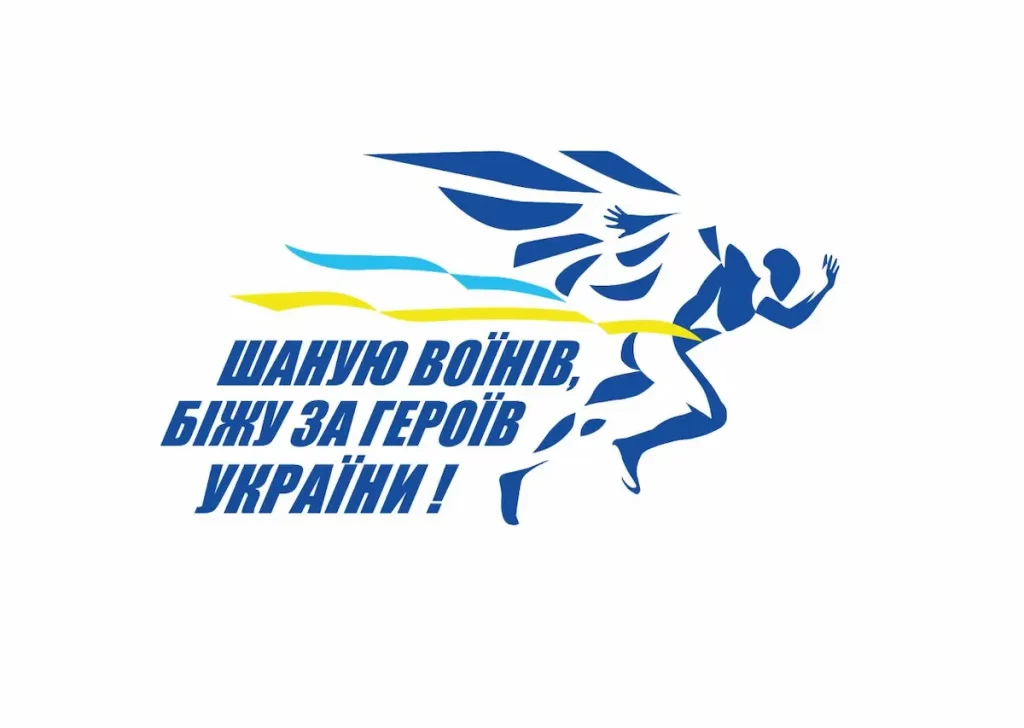 ШАНУЮ ВОЇНІВ,
БІЖУ ЗА ГЕРОЇВ
УКРАЇНИ !